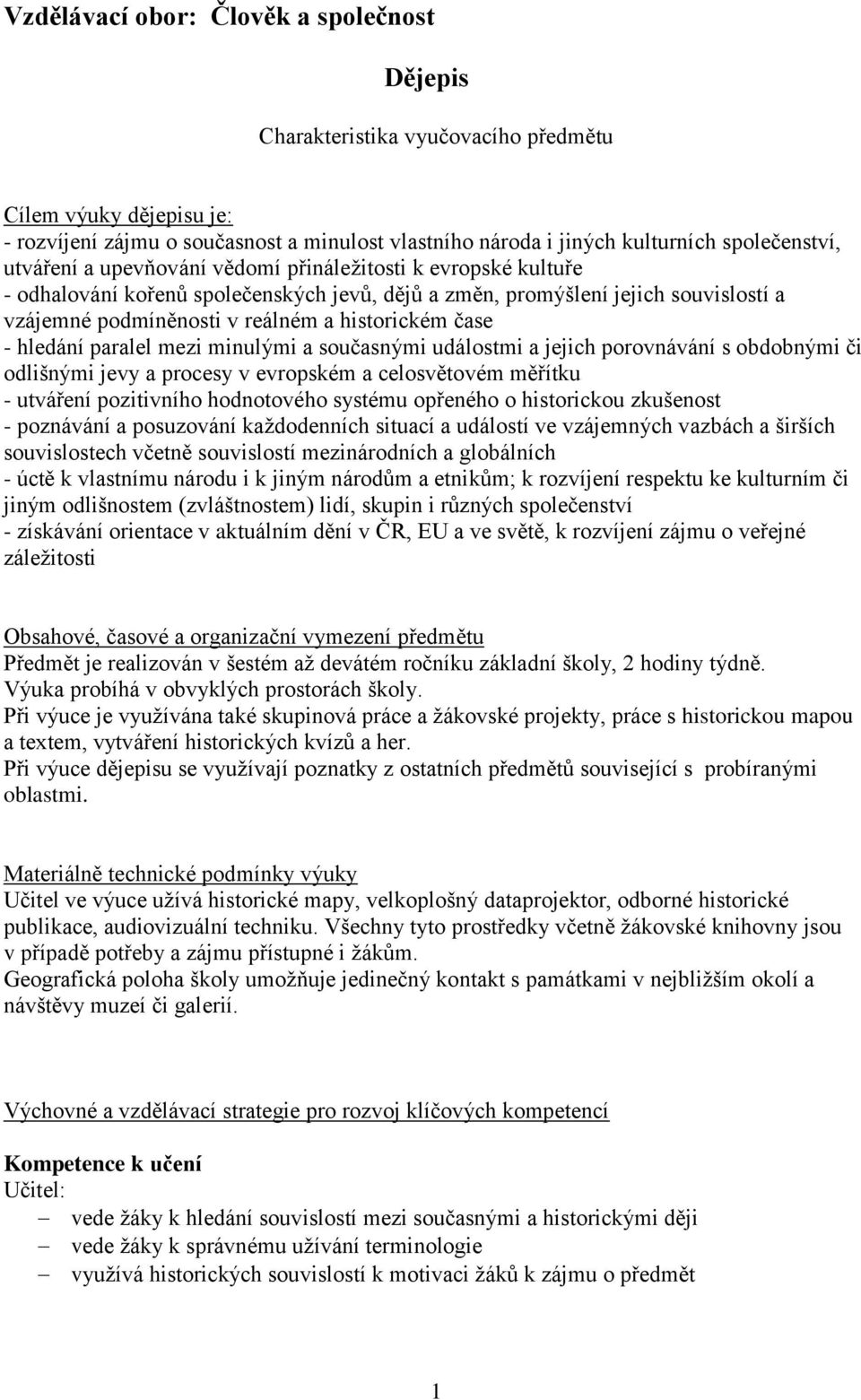 Vzdělávací obor: Člověk a společnost

Dějepis

Charakteristika vyučovacího předmětu

Cílem výuky dějepisu je:
- rozvíjení zájmu o současnost a minulost vlastního národa i jiných kulturních společenství, utváření a upevňování vědomí přináležitosti k evropské kultuře
- odhalování kořenů společenských jevů, dějů a změn, promýšlení jejich souvislostí a vzájemné podmíněnosti v reálném a historickém čase
- hledání paralel mezi minulými a současnými událostmi a jejich porovnávání s obdobnými či odlišnými jevy a procesy v evropském a celosvětovém měřítku
- utváření pozitivního hodnotového systému opřeného o historickou zkušenost
- poznávání a posuzování každodenních situací a událostí ve vzájemných vazbách a širších souvislostech včetně souvislostí mezinárodních a globálních
- úctě k vlastnímu národu i k jiným národům a etnikům; k rozvíjení respektu ke kulturním či jiným odlišnostem (zvláštnostem) lidí, skupin i různých společenství
- získávání orientace v aktuálním dění v ČR, EU a ve světě, k rozvíjení zájmu o veřejné záležitosti

Obsahové, časové a organizační vymezení předmětu
Předmět je realizován v šestém až devátém ročníku základní školy, 2 hodiny týdně.
Výuka probíhá v obvyklých prostorách školy.
Při výuce je využívána také skupinová práce a žákovské projekty, práce s historickou mapou a textem, vytváření historických kvízů a her.
Při výuce dějepisu se využívají poznatky z ostatních předmětů související s probíranými oblastmi.

Materiálně technické podmínky výuky
Učitel ve výuce užívá historické mapy, velkoplošný dataprojektor, odborné historické publikace, audiovizuální techniku. Všechny tyto prostředky včetně žákovské knihovny jsou v případě potřeby a zájmu přístupné i žákům.
Geografická poloha školy umožňuje jedinečný kontakt s památkami v nejbližším okolí a návštěvy muzeí či galerií.

Výchovné a vzdělávací strategie pro rozvoj klíčových kompetencí

Kompetence k učení
Učitel:
– vede žáky k hledání souvislostí mezi současnými a historickými ději
– vede žáky k správnému užívání terminologie
– využívá historických souvislostí k motivaci žáků k zájmu o předmět

1